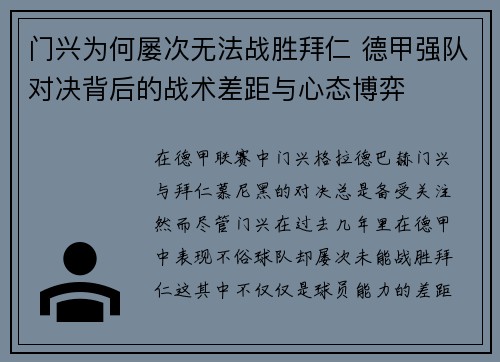 门兴为何屡次无法战胜拜仁 德甲强队对决背后的战术差距与心态博弈

在德甲联赛中门兴格拉德巴赫门兴与拜仁慕尼黑的对决总是备受关注然而尽管门兴在过去几年里在德甲中表现不俗球队却屡次未能战胜拜仁这其中不仅仅是球员能力的差距